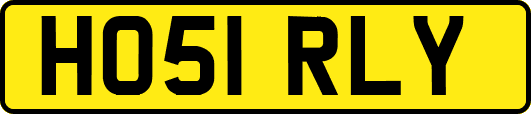 HO51 RLY